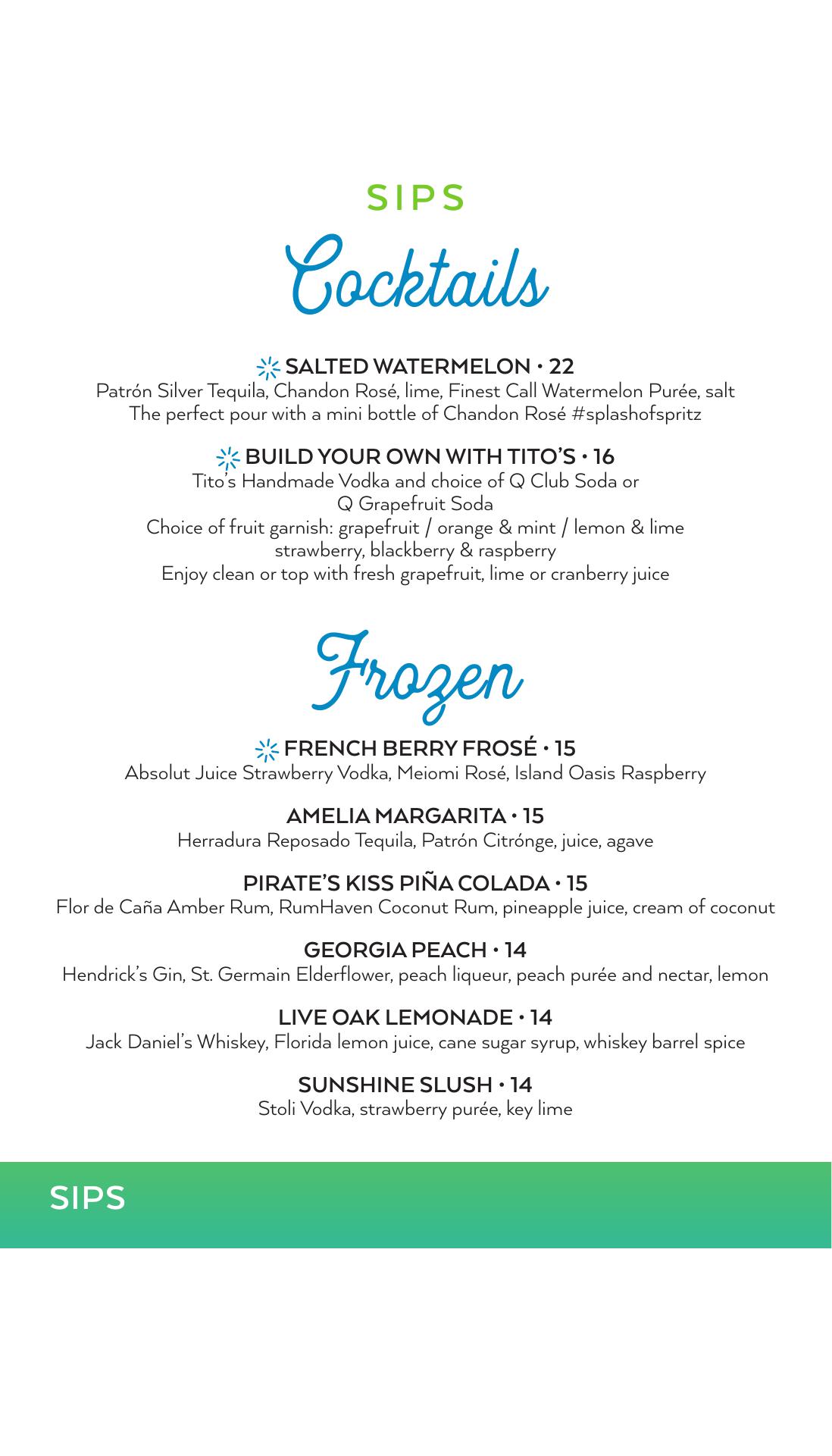 SIPS

Cocktails

SALTED WATERMELON • 22
Patrón Silver Tequila, Chandon Rosé, lime, Finest Call Watermelon Purée, salt
The perfect pour with a mini bottle of Chandon Rosé #splashofspritz

BUILD YOUR OWN WITH TITO'S • 16
Tito's Handmade Vodka and choice of Q Club Soda or Q Grapefruit Soda
Choice of fruit garnish: grapefruit / orange & mint / lemon & lime strawberry, blackberry & raspberry
Enjoy clean or top with fresh grapefruit, lime or cranberry juice

Frozen

FRENCH BERRY FROSÉ • 15
Absolut Juice Strawberry Vodka, Meiomi Rosé, Island Oasis Raspberry

AMELIA MARGARITA • 15
Herradura Reposado Tequila, Patrón Citrónge, juice, agave

PIRATE'S KISS PIÑA COLADA • 15
Flor de Caña Amber Rum, RumHaven Coconut Rum, pineapple juice, cream of coconut

GEORGIA PEACH • 14
Hendrick's Gin, St. Germain Elderflower, peach liqueur, peach purée and nectar, lemon

LIVE OAK LEMONADE • 14
Jack Daniel's Whiskey, Florida lemon juice, cane sugar syrup, whiskey barrel spice

SUNSHINE SLUSH • 14
Stoli Vodka, strawberry purée, key lime

SIPS